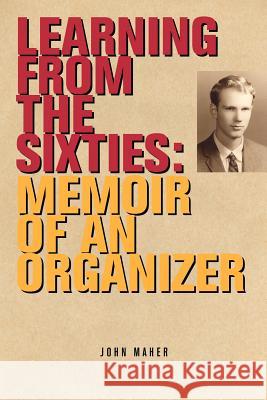 LEARNING FROM THE SIXTIES: MEMOIR OF AN ORGANIZER

JOHN MAHER

Kraina Książek